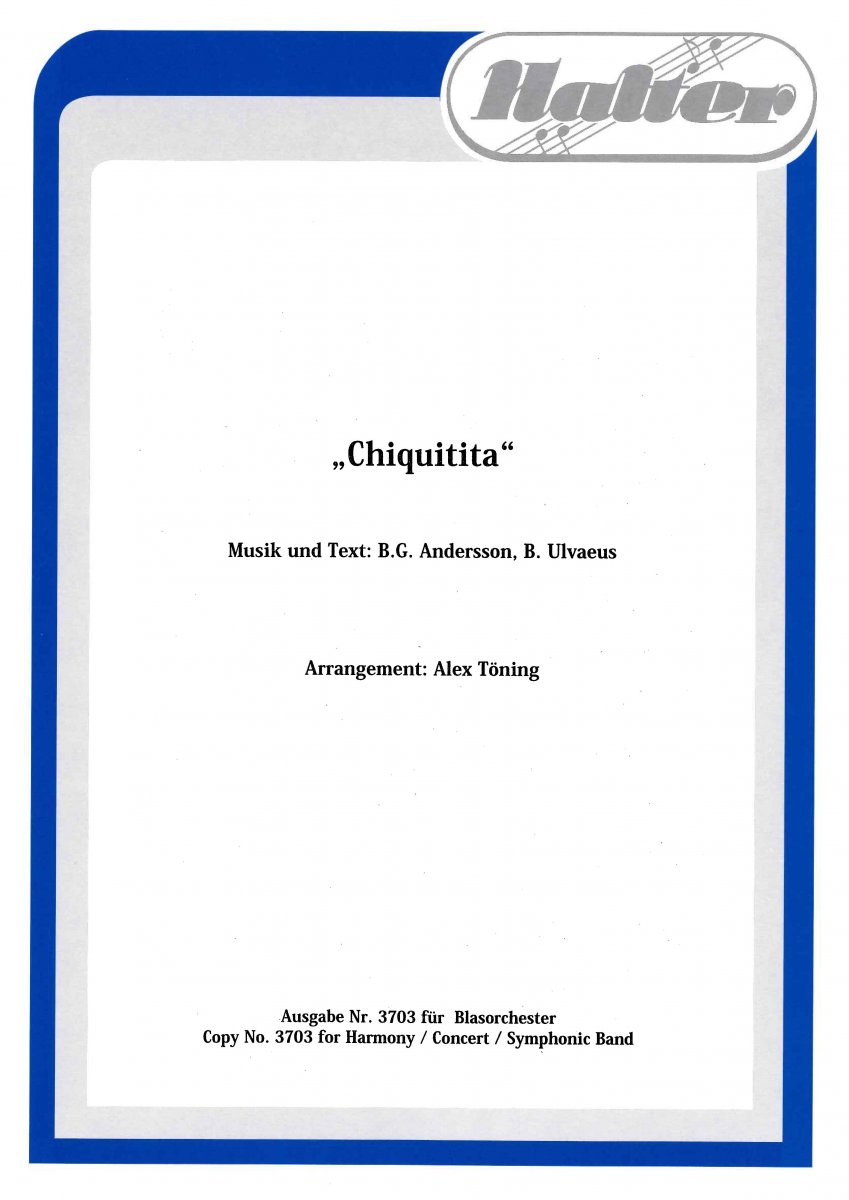 Halter

„Chiquitita“

Musik und Text: B.G. Andersson, B. Ulvaeus

Arrangement: Alex Töning

Ausgabe Nr. 3703 für Blasorchester
Copy No. 3703 for Harmony / Concert / Symphonic Band